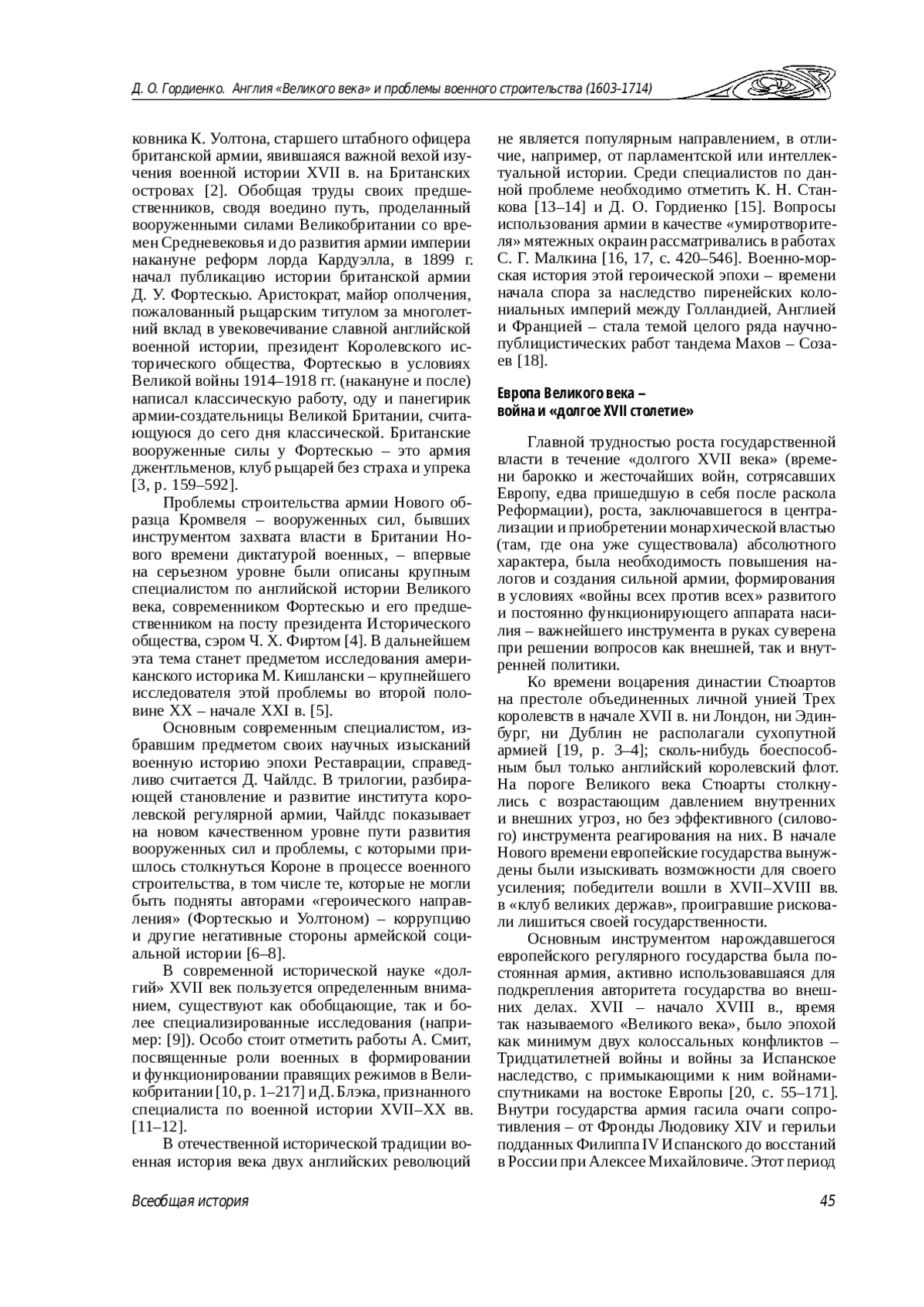 Д. О. Гордиенко. Англия «Великого века» и проблемы военного строительства (1603–1714)

ковника К. Уолтона, старшего штабного офицера британской армии, явившаяся важной вехой изучения военной истории XVII в. на Британских островах [2]. Обобщая труды своих предшественников, сводя воедино путь, проделанный вооруженными силами Великобритании со времен Средневековья и до развития армии империи накануне реформ лорда Кардуэлла, в 1899 г. начал публикацию истории британской армии Д. У. Фортескью. Аристократ, майор ополчения, пожалованный рыцарским титулом за многолетний вклад в увековечивание славной английской военной истории, президент Королевского исторического общества, Фортескью в условиях Великой войны 1914–1918 гг. (накануне и после) написал классическую работу, оду и панегирик армии-создательницы Великой Британии, считающуюся до сего дня классической. Британские вооруженные силы у Фортескью – это армия джентльменов, клуб рыцарей без страха и упрека [3, p. 159–592].

Проблемы строительства армии Нового образца Кромвеля – вооруженных сил, бывших инструментом захвата власти в Британии Нового времени диктатурой военных, – впервые на серьезном уровне были описаны крупным специалистом по английской истории Великого века, современником Фортескью и его предшественником на посту президента Исторического общества, сэром Ч. Х. Фиртом [4]. В дальнейшем эта тема станет предметом исследования американского историка М. Кишлански – крупнейшего исследователя этой проблемы во второй половине XX – начале XXI в. [5].

Основным современным специалистом, избравшим предметом своих научных изысканий военную историю эпохи Реставрации, справедливо считается Д. Чайлдс. В трилогии, разбирающей становление и развитие института королевской регулярной армии, Чайлдс показывает на новом качественном уровне пути развития вооруженных сил и проблемы, с которыми пришлось столкнуться Короне в процессе военного строительства, в том числе те, которые не могли быть подняты авторами «героического направления» (Фортескью и Уолтоном) – коррупцию и другие негативные стороны армейской социальной истории [6–8].

В современной исторической науке «долгий» XVII век пользуется определенным вниманием, существуют как обобщающие, так и более специализированные исследования (например: [9]). Особо стоит отметить работы А. Смит, посвященные роли военных в формировании и функционировании правящих режимов в Великобритании [10, p. 1–217] и Д. Блэка, признанного специалиста по военной истории XVII–XX вв. [11–12].

В отечественной исторической традиции военная история века двух английских революций не является популярным направлением, в отличие, например, от парламентской или интеллектуальной истории. Среди специалистов по данной проблеме необходимо отметить К. Н. Станкова [13–14] и Д. О. Гордиенко [15]. Вопросы использования армии в качестве «умиротворителя» мятежных окраин рассматривались в работах С. Г. Малкина [16, 17, с. 420–546]. Военно-морская история этой героической эпохи – времени начала спора за наследство пиренейских колониальных империй между Голландией, Англией и Францией – стала темой целого ряда научно-публицистических работ тандема Махов – Созаев [18].

Европа Великого века – война и «долгое XVII столетие»

Главной трудностью роста государственной власти в течение «долгого XVII века» (времени барокко и жесточайших войн, сотрясавших Европу, едва пришедшую в себя после раскола Реформации), роста, заключавшегося в централизации и приобретении монархической властью (там, где она уже существовала) абсолютного характера, была необходимость повышения налогов и создания сильной армии, формирования в условиях «войны всех против всех» развитого и постоянно функционирующего аппарата насилия – важнейшего инструмента в руках суверена при решении вопросов как внешней, так и внутренней политики.

Ко времени воцарения династии Стюартов на престоле объединенных личной унией Трех королевств в начале XVII в. ни Лондон, ни Эдинбург, ни Дублин не располагали сухопутной армией [19, p. 3–4]; сколь-нибудь боеспособным был только английский королевский флот. На пороге Великого века Стюарты столкнулись с возрастающим давлением внутренних и внешних угроз, но без эффективного (силового) инструмента реагирования на них. В начале Нового времени европейские государства вынуждены были изыскивать возможности для своего усиления; победители вошли в XVII–XVIII вв. в «клуб великих держав», проигравшие рисковали лишиться своей государственности.

Основным инструментом нарождавшегося европейского регулярного государства была постоянная армия, активно использовавшаяся для подкрепления авторитета государства во внешних делах. XVII – начало XVIII в., время так называемого «Великого века», было эпохой как минимум двух колоссальных конфликтов – Тридцатилетней войны и войны за Испанское наследство, с примыкающими к ним войнами-спутниками на востоке Европы [20, с. 55–171]. Внутри государства армия гасила очаги сопротивления – от Фронды Людовику XIV и герильи подданных Филиппа IV Испанского до восстаний в России при Алексее Михайловиче. Этот период

Всеобщая история 45